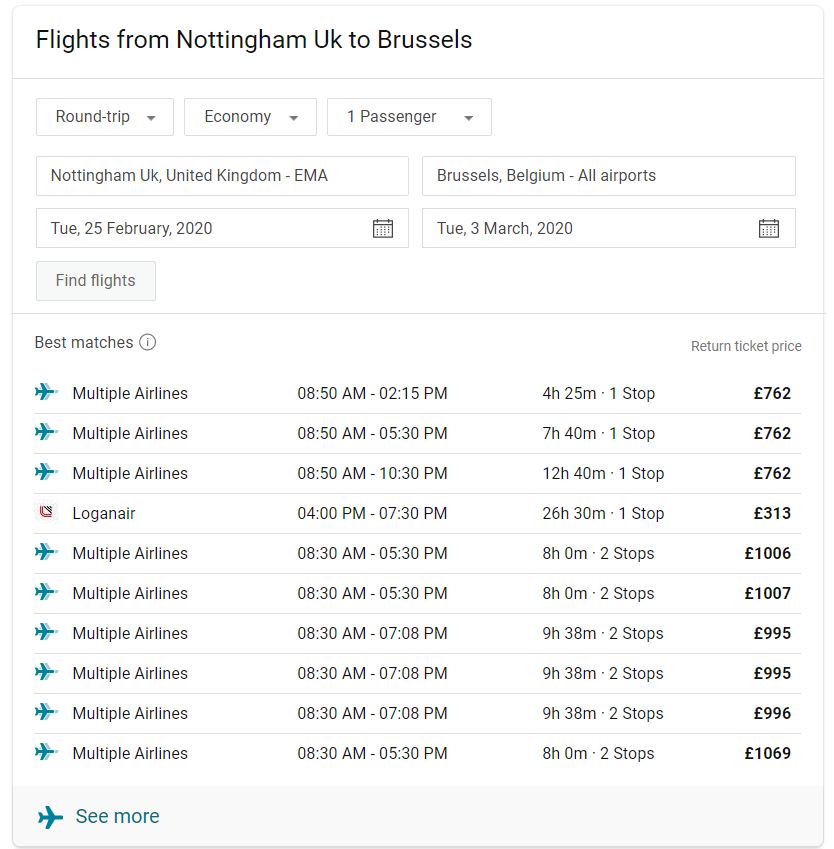 Flights from Nottingham Uk to Brussels

Round-trip Economy 1 Passenger

Nottingham Uk, United Kingdom - EMA

Brussels, Belgium - All airports

Tue, 25 February, 2020

Tue, 3 March, 2020

Find flights

Best matches

Return ticket price

| | | | |
|---|---|---|---|
| Multiple Airlines | 08:50 AM - 02:15 PM | 4h 25m · 1 Stop | £762 |
| Multiple Airlines | 08:50 AM - 05:30 PM | 7h 40m · 1 Stop | £762 |
| Multiple Airlines | 08:50 AM - 10:30 PM | 12h 40m · 1 Stop | £762 |
| Loganair | 04:00 PM - 07:30 PM | 26h 30m · 1 Stop | £313 |
| Multiple Airlines | 08:30 AM - 05:30 PM | 8h 0m · 2 Stops | £1006 |
| Multiple Airlines | 08:30 AM - 05:30 PM | 8h 0m · 2 Stops | £1007 |
| Multiple Airlines | 08:30 AM - 07:08 PM | 9h 38m · 2 Stops | £995 |
| Multiple Airlines | 08:30 AM - 07:08 PM | 9h 38m · 2 Stops | £995 |
| Multiple Airlines | 08:30 AM - 07:08 PM | 9h 38m · 2 Stops | £996 |
| Multiple Airlines | 08:30 AM - 05:30 PM | 8h 0m · 2 Stops | £1069 |

See more